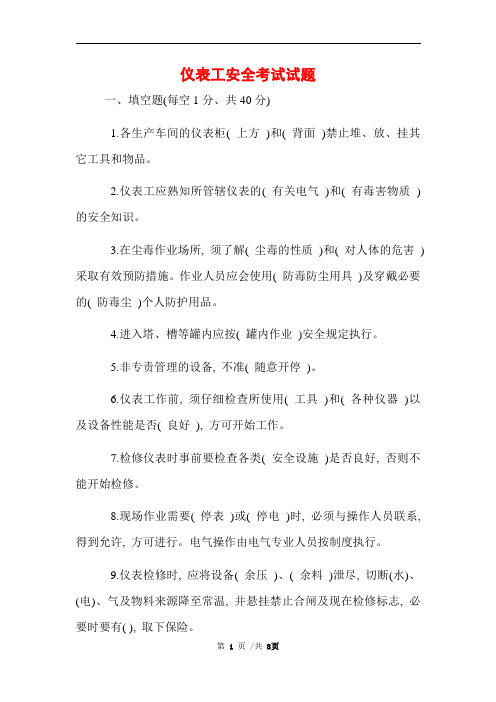 仪表工安全考试试题

一、填空题(每空 1 分、共 40 分)

1.各生产车间的仪表柜( 上方 )和( 背面 )禁止堆、放、挂其它工具和物品。

2.仪表工应熟知所管辖仪表的( 有关电气 )和( 有毒害物质 )的安全知识。

3.在尘毒作业场所, 须了解( 尘毒的性质 )和( 对人体的危害 )采取有效预防措施。作业人员应会使用( 防毒防尘用具 )及穿戴必要的( 防毒尘 )个人防护用品。

4.进入塔、槽等罐内应按( 罐内作业 )安全规定执行。

5.非专责管理的设备, 不准( 随意开停 )。

6.仪表工作前, 须仔细检查所使用( 工具 )和( 各种仪器 )以及设备性能是否( 良好 ), 方可开始工作。

7.检修仪表时事前要检查各类( 安全设施 )是否良好, 否则不能开始检修。

8.现场作业需要( 停表 )或( 停电 )时, 必须与操作人员联系, 得到允许, 方可进行。电气操作由电气专业人员按制度执行。

9.仪表检修时, 应将设备( 余压 )、( 余料 )泄尽, 切断(水)、(电)、气及物料来源降至常温, 并悬挂禁止合闸及现在检修标志, 必要时要有( ), 取下保险。

第 1 页 /共 8页